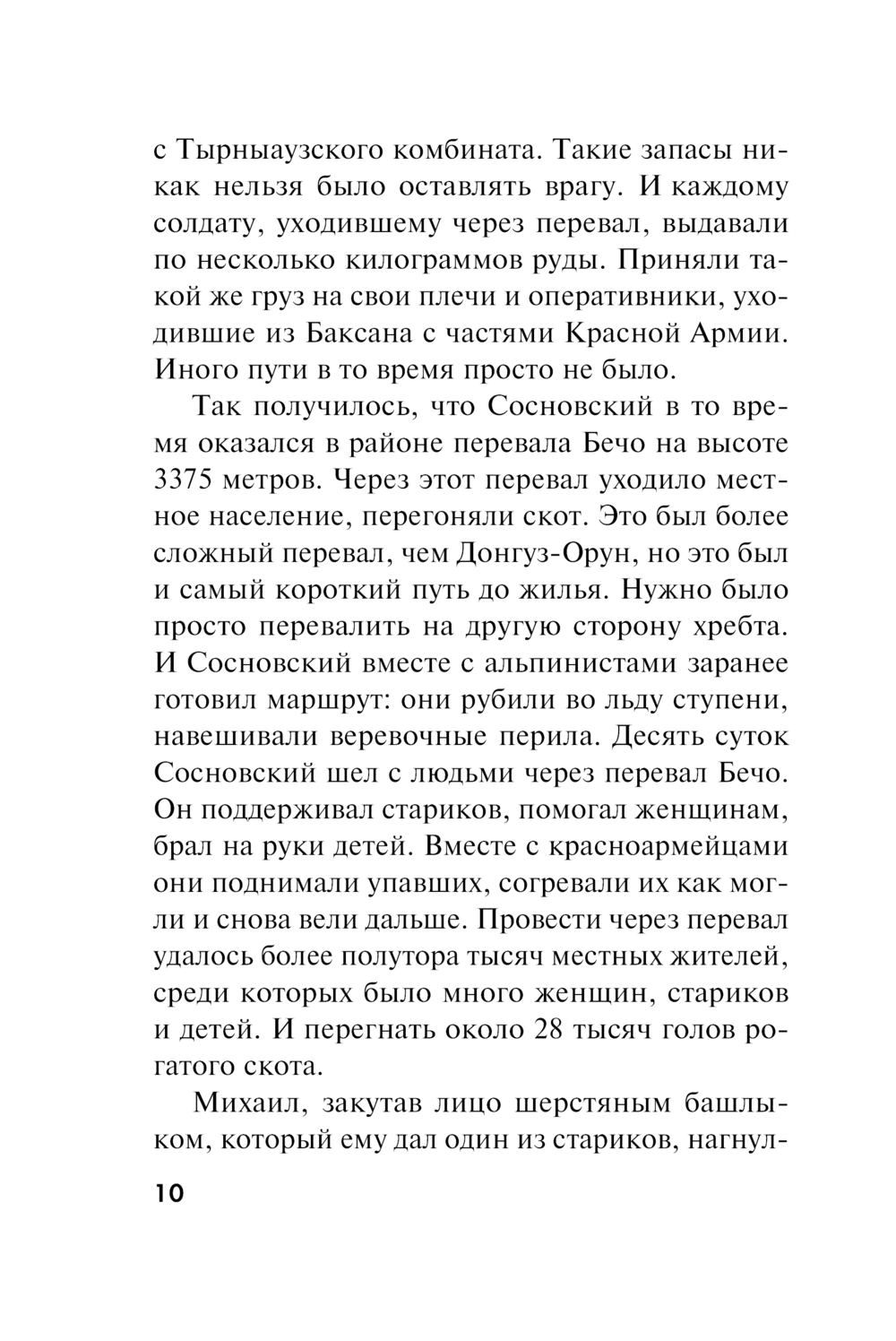 с Тырныаузского комбината. Такие запасы никак нельзя было оставлять врагу. И каждому солдату, уходившему через перевал, выдавали по несколько килограммов руды. Приняли такой же груз на свои плечи и оперативники, уходившие из Баксана с частями Красной Армии. Иного пути в то время просто не было.

Так получилось, что Сосновский в то время оказался в районе перевала Бечо на высоте 3375 метров. Через этот перевал уходило местное население, перегоняли скот. Это был более сложный перевал, чем Донгуз-Орун, но это был и самый короткий путь до жилья. Нужно было просто перевалить на другую сторону хребта. И Сосновский вместе с альпинистами заранее готовил маршрут: они рубили во льду ступени, навешивали веревочные перила. Десять суток Сосновский шел с людьми через перевал Бечо. Он поддерживал стариков, помогал женщинам, брал на руки детей. Вместе с красноармейцами они поднимали упавших, согревали их как могли и снова вели дальше. Провести через перевал удалось более полутора тысяч местных жителей, среди которых было много женщин, стариков и детей. И перегнать около 28 тысяч голов рогатого скота.

Михаил, закутав лицо шерстяным башлыком, который ему дал один из стариков, нагнул-

10